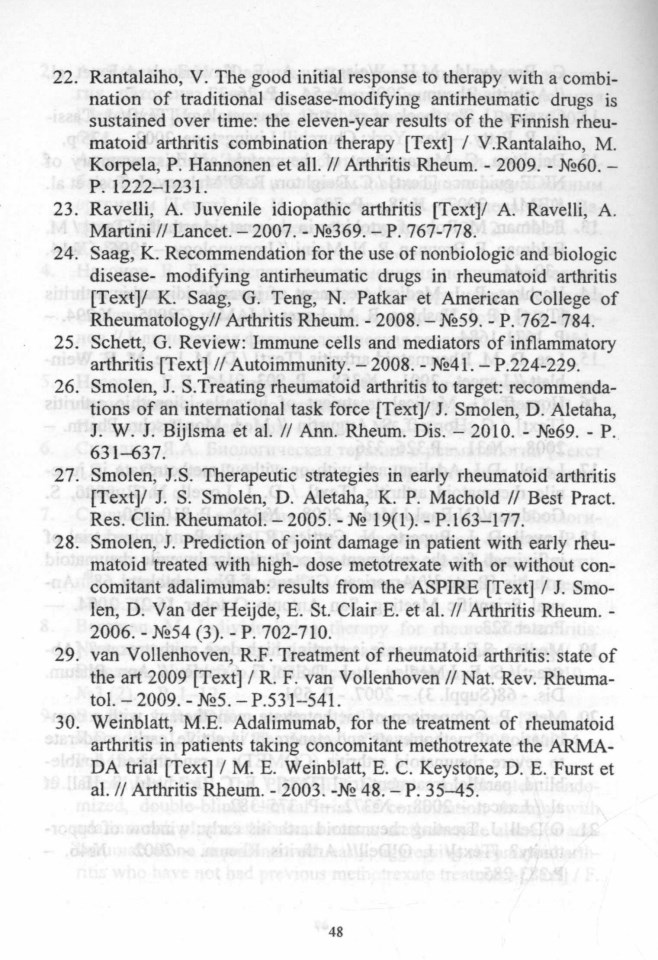 22. Rantalaiho, V. The good initial response to therapy with a combination of traditional disease-modifying antirheumatic drugs is sustained over time: the eleven-year results of the Finnish rheumatoid arthritis combination therapy [Text] / V.Rantalaiho, M. Korpela, P. Hannonen et all. // Arthritis Rheum. - 2009. - №60. – P. 1222–1231.

23. Ravelli, A. Juvenile idiopathic arthritis [Text]/ A. Ravelli, A. Martini // Lancet. – 2007. - №369. – P. 767-778.

24. Saag, K. Recommendation for the use of nonbiologic and biologic disease- modifying antirheumatic drugs in rheumatoid arthritis [Text]/ K. Saag, G. Teng, N. Patkar et American College of Rheumatology// Arthritis Rheum. - 2008. – №59. - P. 762- 784.

25. Schett, G. Review: Immune cells and mediators of inflammatory arthritis [Text] // Autoimmunity. – 2008. - №41. – P.224-229.

26. Smolen, J. S.Treating rheumatoid arthritis to target: recommendations of an international task force [Text]/ J. Smolen, D. Aletaha, J. W. J. Bijlsma et al. // Ann. Rheum. Dis. – 2010. - №69. - P. 631–637.

27. Smolen, J.S. Therapeutic strategies in early rheumatoid arthritis [Text]/ J. S. Smolen, D. Aletaha, K. P. Machold // Best Pract. Res. Clin. Rheumatol. – 2005. - № 19(1). - P.163–177.

28. Smolen, J. Prediction of joint damage in patient with early rheumatoid treated with high- dose metotrexate with or without concomitant adalimumab: results from the ASPIRE [Text] / J. Smolen, D. Van der Heijde, E. St. Clair E. et al. // Arthritis Rheum. - 2006. - №54 (3). - P. 702-710.

29. van Vollenhoven, R.F. Treatment of rheumatoid arthritis: state of the art 2009 [Text] / R. F. van Vollenhoven // Nat. Rev. Rheumatol. – 2009. - №5. – P.531–541.

30. Weinblatt, M.E. Adalimumab, for the treatment of rheumatoid arthritis in patients taking concomitant methotrexate the ARMADA trial [Text] / M. E. Weinblatt, E. C. Keystone, D. E. Furst et al. // Arthritis Rheum. - 2003. -№ 48. – P. 35–45.

48